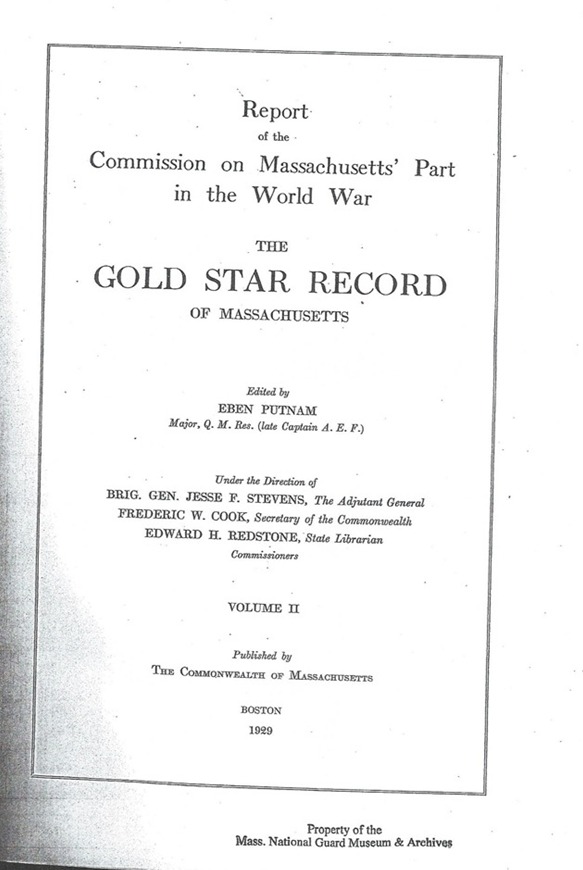 Report
of the
Commission on Massachusetts' Part
in the World War

THE
GOLD STAR RECORD
OF MASSACHUSETTS

Edited by
EBEN PUTNAM
Major, Q. M. Res. (late Captain A. E. F.)

Under the Direction of
BRIG. GEN. JESSE F. STEVENS, The Adjutant General
FREDERIC W. COOK, Secretary of the Commonwealth
EDWARD H. REDSTONE, State Librarian
Commissioners

VOLUME II

Published by
THE COMMONWEALTH OF MASSACHUSETTS

BOSTON
1929

Property of the
Mass. National Guard Museum & Archives